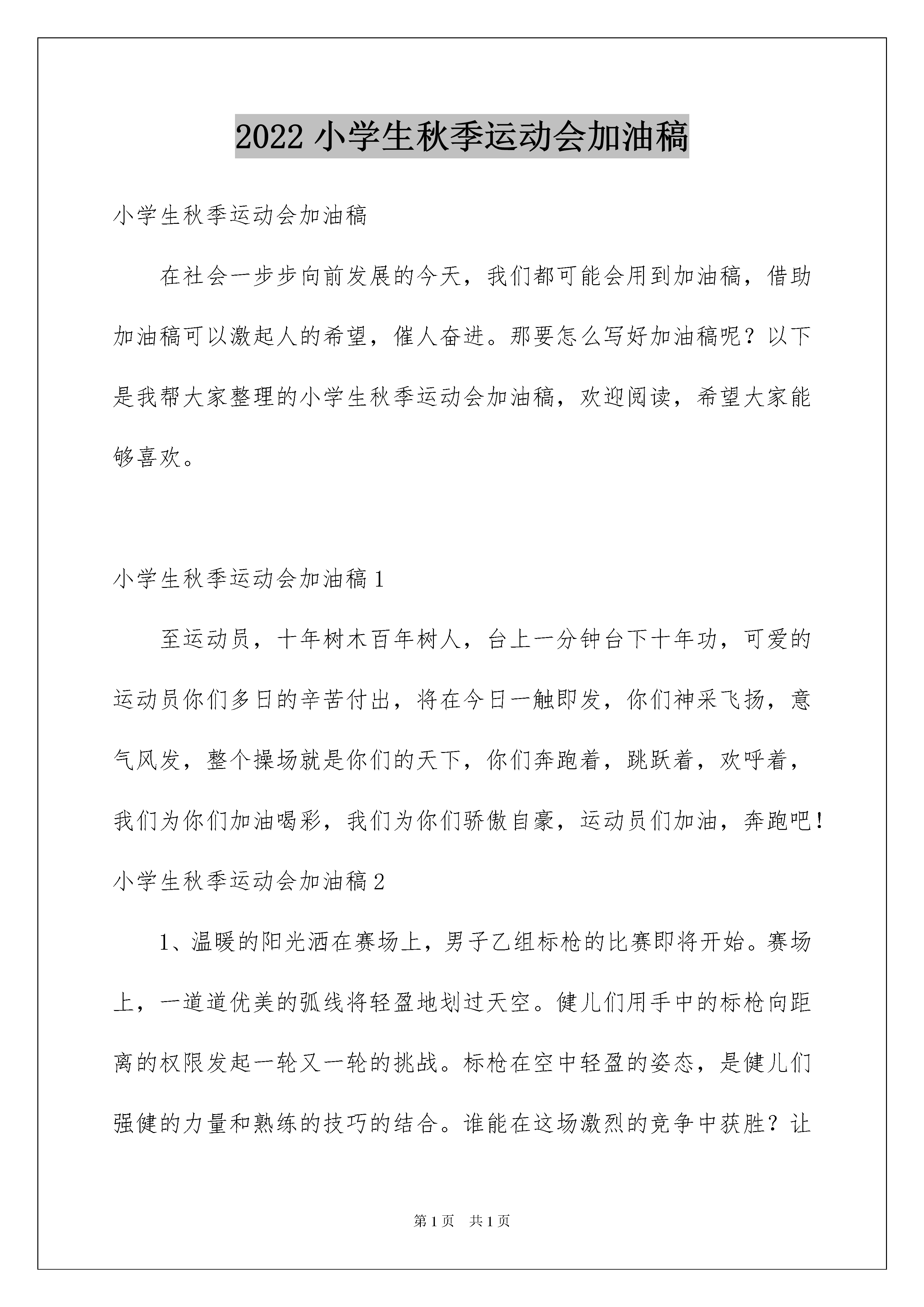 2022 小学生秋季运动会加油稿

小学生秋季运动会加油稿

在社会一步步向前发展的今天，我们都可能会用到加油稿，借助加油稿可以激起人的希望，催人奋进。那要怎么写好加油稿呢？以下是我帮大家整理的小学生秋季运动会加油稿，欢迎阅读，希望大家能够喜欢。

小学生秋季运动会加油稿 1

至运动员，十年树木百年树人，台上一分钟台下十年功，可爱的运动员你们多日的辛苦付出，将在今日一触即发，你们神采飞扬，意气风发，整个操场就是你们的天下，你们奔跑着，跳跃着，欢呼着，我们为你们加油喝彩，我们为你们骄傲自豪，运动员们加油，奔跑吧！

小学生秋季运动会加油稿 2

1、温暖的阳光洒在赛场上，男子乙组标枪的比赛即将开始。赛场上，一道道优美的弧线将轻盈地划过天空。健儿们用手中的标枪向距离的权限发起一轮又一轮的挑战。标枪在空中轻盈的姿态，是健儿们强健的力量和熟练的技巧的结合。谁能在这场激烈的竞争中获胜？让

第 1 页　共 1 页